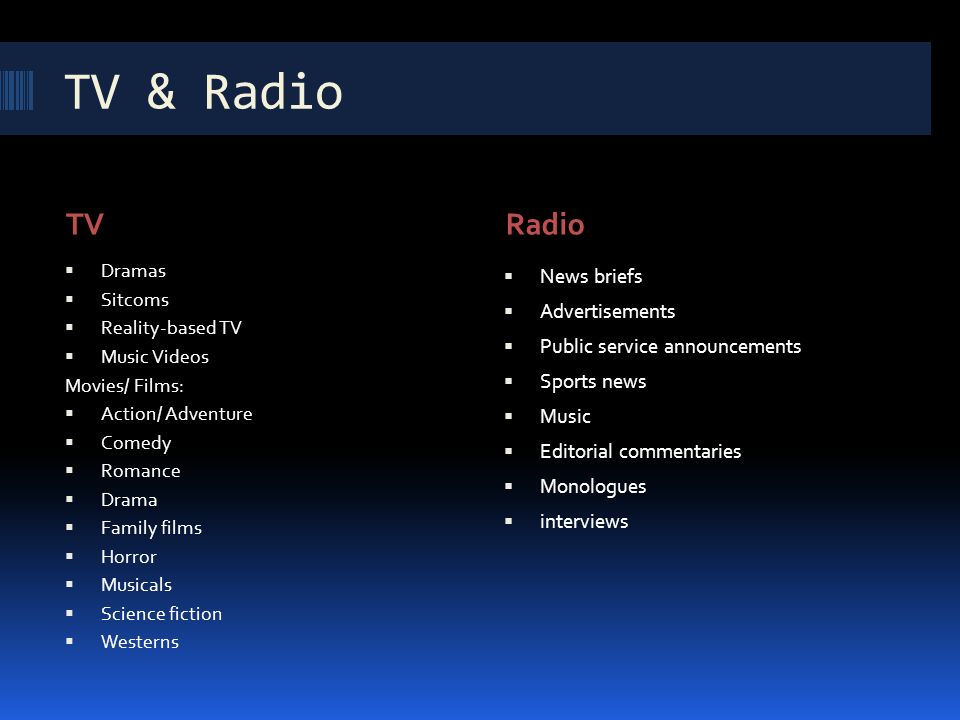 TV & Radio

TV

- Dramas
- Sitcoms
- Reality-based TV
- Music Videos

Movies/ Films:

- Action/ Adventure
- Comedy
- Romance
- Drama
- Family films
- Horror
- Musicals
- Science fiction
- Westerns

Radio

- News briefs
- Advertisements
- Public service announcements
- Sports news
- Music
- Editorial commentaries
- Monologues
- interviews